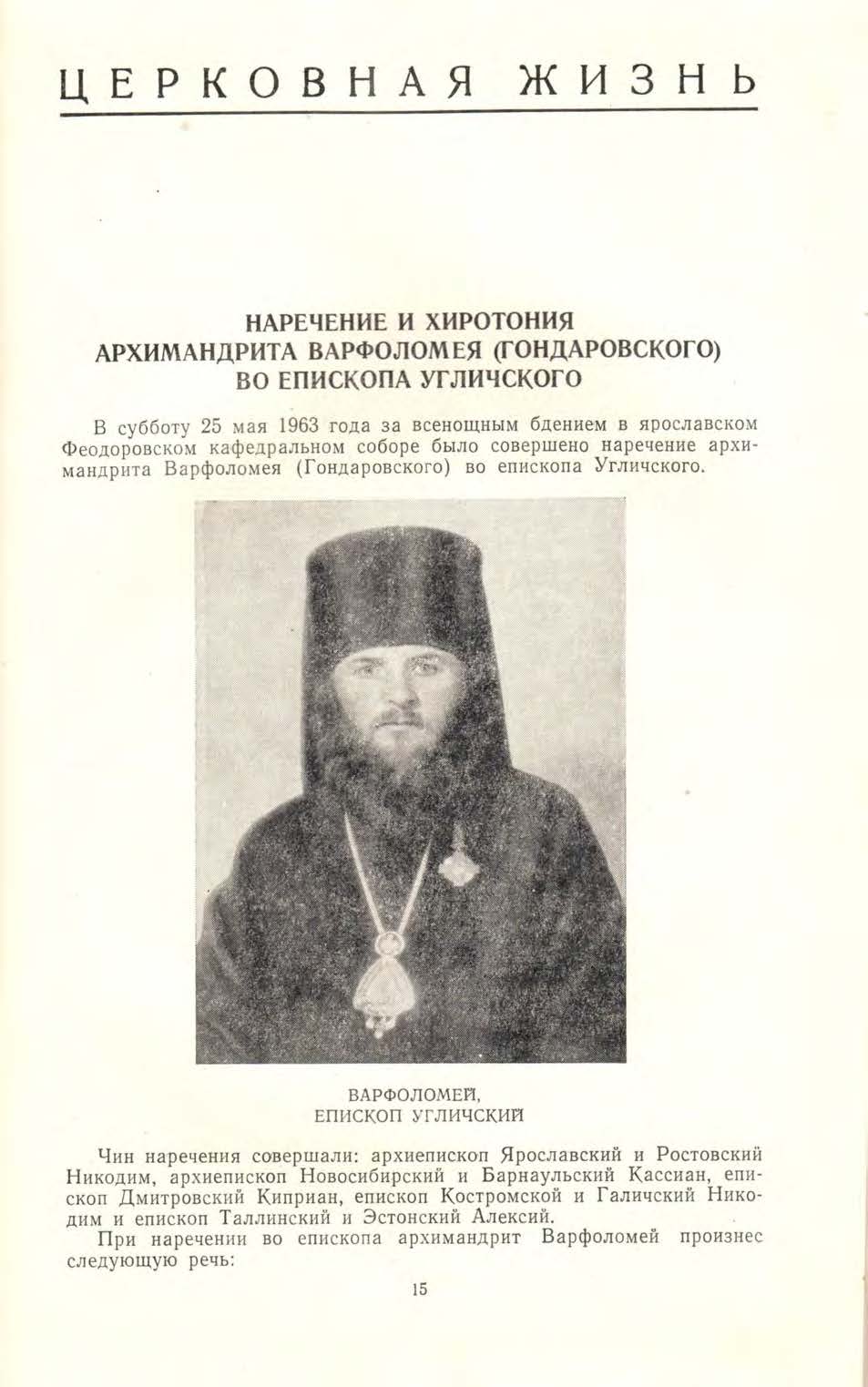 ЦЕРКОВНАЯ ЖИЗНЬ

НАРЕЧЕНИЕ И ХИРОТОНИЯ АРХИМАНДРИТА ВАРФОЛОМЕЯ (ГОНДАРОВСКОГО) ВО ЕПИСКОПА УГЛИЧСКОГО

В субботу 25 мая 1963 года за всенощным бдением в ярославском Феодоровском кафедральном соборе было совершено наречение архимандрита Варфоломея (Гондаровского) во епископа Угличского.

ВАРФОЛОМЕЙ,
ЕПИСКОП УГЛИЧСКИЙ

Чин наречения совершали: архиепископ Ярославский и Ростовский Никодим, архиепископ Новосибирский и Барнаульский Кассиан, епископ Дмитровский Киприан, епископ Костромской и Галичский Никодим и епископ Таллинский и Эстонский Алексий.

При наречении во епископа архимандрит Варфоломей произнес следующую речь:

15